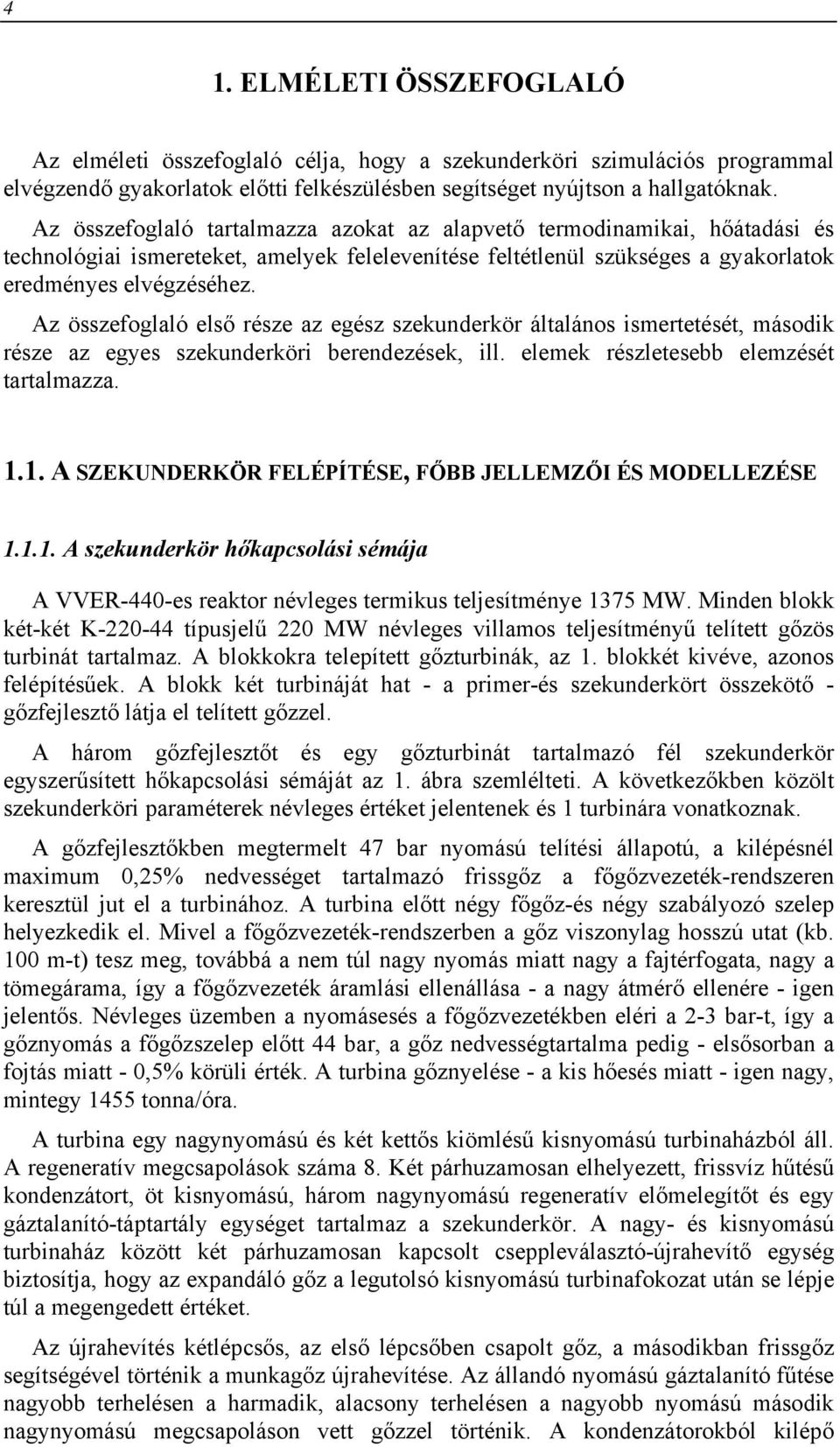 4

1. ELMÉLETI ÖSSZEFOGLALÓ

Az elméleti összefoglaló célja, hogy a szekunderköri szimulációs programmal elvégzendő gyakorlatok előtti felkészülésben segítséget nyújtson a hallgatóknak.

Az összefoglaló tartalmazza azokat az alapvető termodinamikai, hőátadási és technológiai ismereteket, amelyek felelevenítése feltétlenül szükséges a gyakorlatok eredményes elvégzéséhez.

Az összefoglaló első része az egész szekunderkör általános ismertetését, második része az egyes szekunderköri berendezések, ill. elemek részletesebb elemzését tartalmazza.

1.1. A SZEKUNDERKÖR FELÉPÍTÉSE, FŐBB JELLEMZŐI ÉS MODELLEZÉSE

1.1.1. A szekunderkör hőkapcsolási sémája

A VVER-440-es reaktor névleges termikus teljesítménye 1375 MW. Minden blokk két-két K-220-44 típusjelű 220 MW névleges villamos teljesítményű telített gőzös turbinát tartalmaz. A blokkokra telepített gőzturbinák, az 1. blokkét kivéve, azonos felépítésűek. A blokk két turbináját hat - a primer-és szekunderkört összekötő - gőzfejlesztő látja el telített gőzzel.

A három gőzfejlesztőt és egy gőzturbinát tartalmazó fél szekunderkör egyszerűsített hőkapcsolási sémáját az 1. ábra szemlélteti. A következőkben közölt szekunderköri paraméterek névleges értéket jelentenek és 1 turbinára vonatkoznak.

A gőzfejlesztőkben megtermelt 47 bar nyomású telítési állapotú, a kilépésnél maximum 0,25% nedvességet tartalmazó frissgőz a főgőzvezeték-rendszeren keresztül jut el a turbinához. A turbina előtt négy főgőz-és négy szabályozó szelep helyezkedik el. Mivel a főgőzvezeték-rendszerben a gőz viszonylag hosszú utat (kb. 100 m-t) tesz meg, továbbá a nem túl nagy nyomás miatt nagy a fajtérfogata, nagy a tömegárama, így a főgőzvezeték áramlási ellenállása - a nagy átmérő ellenére - igen jelentős. Névleges üzemben a nyomásesés a főgőzvezetékben eléri a 2-3 bar-t, így a gőznyomás a főgőzszelep előtt 44 bar, a gőz nedvességtartalma pedig - elsősorban a fojtás miatt - 0,5% körüli érték. A turbina gőznyelése - a kis hőesés miatt - igen nagy, mintegy 1455 tonna/óra.

A turbina egy nagynyomású és két kettős kiömlésű kisnyomású turbinaházból áll. A regeneratív megcsapolások száma 8. Két párhuzamosan elhelyezett, frissvíz hűtésű kondenzátort, öt kisnyomású, három nagynyomású regeneratív előmelegítőt és egy gáztalanító-táptartály egységet tartalmaz a szekunderkör. A nagy- és kisnyomású turbinaház között két párhuzamosan kapcsolt cseppleválasztó-újrahevítő egység biztosítja, hogy az expandáló gőz a legutolsó kisnyomású turbinafokozat után se lépje túl a megengedett értéket.

Az újrahevítés kétlépcsős, az első lépcsőben csapolt gőz, a másodikban frissgőz segítségével történik a munkagőz újrahevítése. Az állandó nyomású gáztalanító fűtése nagyobb terhelésen a harmadik, alacsony terhelésen a nagyobb nyomású második nagynyomású megcsapoláson vett gőzzel történik. A kondenzátorokból kilépő